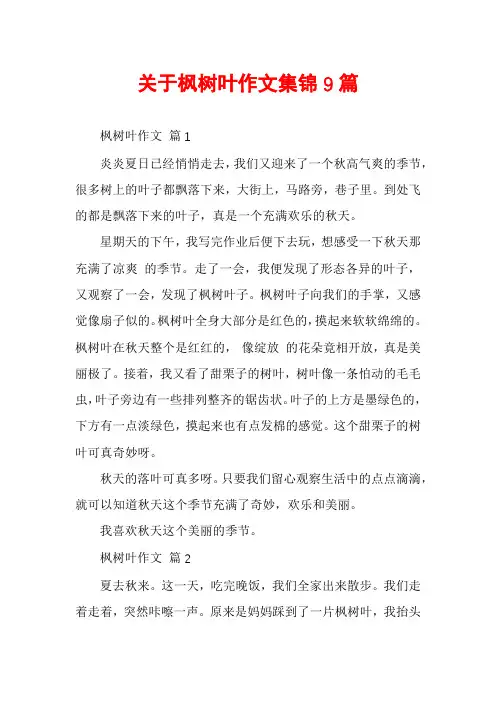 关于枫树叶作文集锦 9 篇

枫树叶作文 篇 1

炎炎夏日已经悄悄走去，我们又迎来了一个秋高气爽的季节，很多树上的叶子都飘落下来，大街上，马路旁，巷子里。到处飞的都是飘落下来的叶子，真是一个充满欢乐的秋天。

星期天的下午，我写完作业后便下去玩，想感受一下秋天那充满了凉爽 的季节。走了一会，我便发现了形态各异的叶子，又观察了一会，发现了枫树叶子。枫树叶子向我们的手掌，又感觉像扇子似的。枫树叶全身大部分是红色的，摸起来软软绵绵的。枫树叶在秋天整个是红红的， 像绽放 的花朵竞相开放，真是美丽极了。接着，我又看了甜栗子的树叶，树叶像一条怕动的毛毛虫，叶子旁边有一些排列整齐的锯齿状。叶子的上方是墨绿色的，下方有一点淡绿色，摸起来也有点发棉的感觉。这个甜栗子的树叶可真奇妙呀。

秋天的落叶可真多呀。只要我们留心观察生活中的点点滴滴，就可以知道秋天这个季节充满了奇妙，欢乐和美丽。

我喜欢秋天这个美丽的季节。

枫树叶作文 篇 2

夏去秋来。这一天，吃完晚饭，我们全家出来散步。我们走着走着，突然咔嚓一声。原来是妈妈踩到了一片枫树叶，我抬头